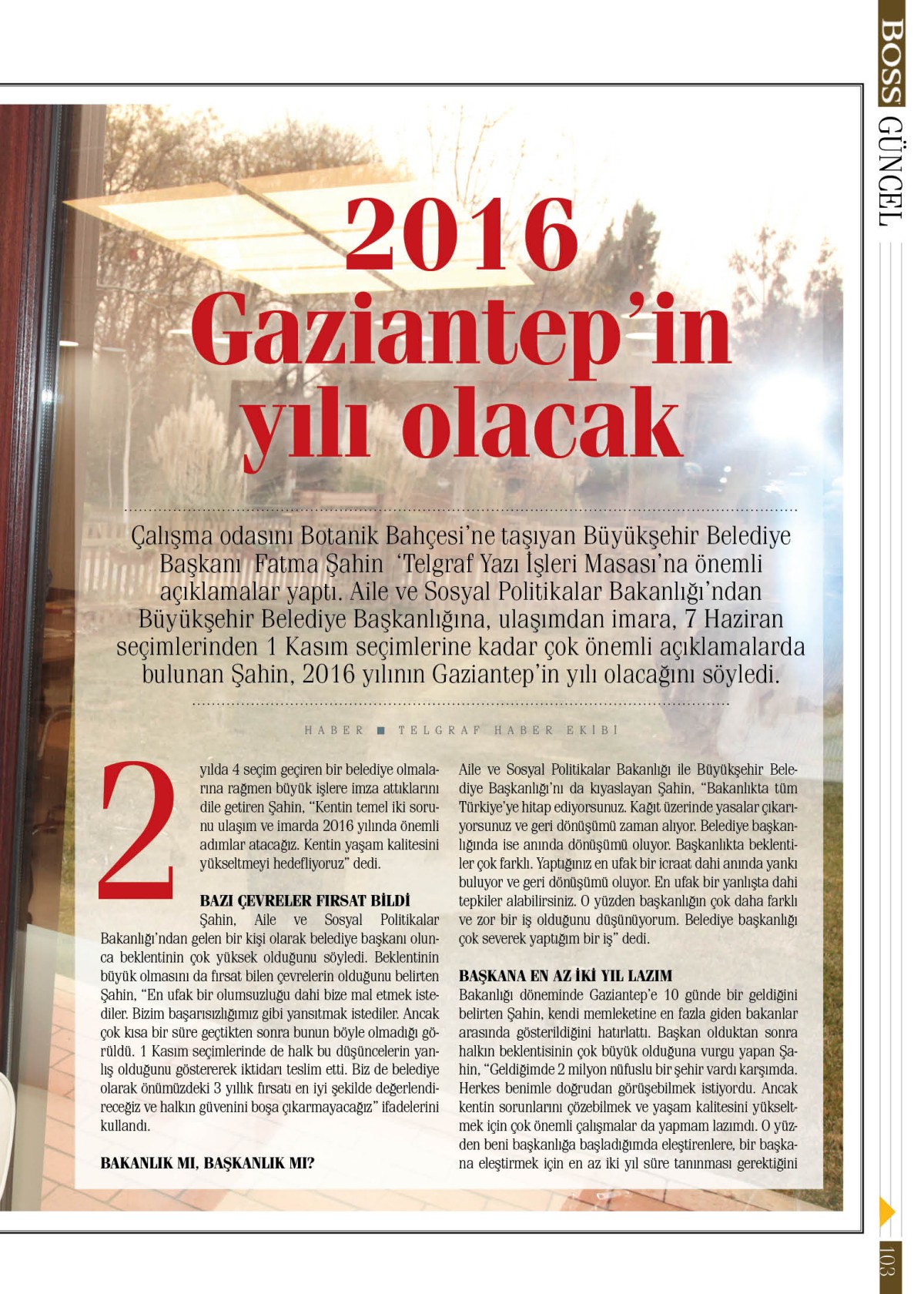 BOSS GÜNCEL

2016 Gaziantep'in yılı olacak

Çalışma odasını Botanik Bahçesi'ne taşıyan Büyükşehir Belediye Başkanı Fatma Şahin 'Telgraf Yazı İşleri Masası'na önemli açıklamalar yaptı. Aile ve Sosyal Politikalar Bakanlığı'ndan Büyükşehir Belediye Başkanlığına, ulaşımdan imara, 7 Haziran seçimlerinden 1 Kasım seçimlerine kadar çok önemli açıklamalarda bulunan Şahin, 2016 yılının Gaziantep'in yılı olacağını söyledi.

HABER ■ TELGRAF HABER EKİBİ

2 yılda 4 seçim geçiren bir belediye olmalarına rağmen büyük işlere imza attıklarını dile getiren Şahin, "Kentin temel iki sorunu ulaşım ve imarda 2016 yılında önemli adımlar atacağız. Kentin yaşam kalitesini yükseltmeyi hedefliyoruz" dedi.

BAZI ÇEVRELER FIRSAT BİLDİ
Şahin, Aile ve Sosyal Politikalar Bakanlığı'ndan gelen bir kişi olarak belediye başkanı olunca beklentinin çok yüksek olduğunu söyledi. Beklentinin büyük olmasını da fırsat bilen çevrelerin olduğunu belirten Şahin, "En ufak bir olumsuzluğu dahi bize mal etmek istediler. Bizim başarısızlığımız gibi yansıtmak istediler. Ancak çok kısa bir süre geçtikten sonra bunun böyle olmadığı görüldü. 1 Kasım seçimlerinde de halk bu düşüncelerin yanlış olduğunu göstererek iktidarı teslim etti. Biz de belediye olarak önümüzdeki 3 yıllık fırsatı en iyi şekilde değerlendireceğiz ve halkın güvenini boşa çıkarmayacağız" ifadelerini kullandı.

BAKANLIK MI, BAŞKANLIK MI?
Aile ve Sosyal Politikalar Bakanlığı ile Büyükşehir Belediye Başkanlığı'nı da kıyaslayan Şahin, "Bakanlıkta tüm Türkiye'ye hitap ediyorsunuz. Kağıt üzerinde yasalar çıkarıyorsunuz ve geri dönüşümü zaman alıyor. Belediye başkanlığında ise anında dönüşümü oluyor. Başkanlıkta beklentiler çok farklı. Yaptığınız en ufak bir icraat dahi anında yankı buluyor ve geri dönüşümü oluyor. En ufak bir yanlışta dahi tepkiler alabilirsiniz. O yüzden başkanlığın çok daha farklı ve zor bir iş olduğunu düşünüyorum. Belediye başkanlığı çok severek yaptığım bir iş" dedi.

BAŞKANA EN AZ İKİ YIL LAZIM
Bakanlığı döneminde Gaziantep'e 10 günde bir geldiğini belirten Şahin, kendi memleketine en fazla giden bakanlar arasında gösterildiğini hatırlattı. Başkan olduktan sonra halkın beklentisinin çok büyük olduğuna vurgu yapan Şahin, "Geldiğimde 2 milyon nüfuslu bir şehir vardı karşımda. Herkes benimle doğrudan görüşebilmek istiyordu. Ancak kentin sorunlarını çözebilmek ve yaşam kalitesini yükseltmek için çok önemli çalışmalar da yapmam lazımdı. O yüzden beni başkanlığa başladığımda eleştirenlere, bir başkana eleştirmek için en az iki yıl süre tanınması gerektiğini

103